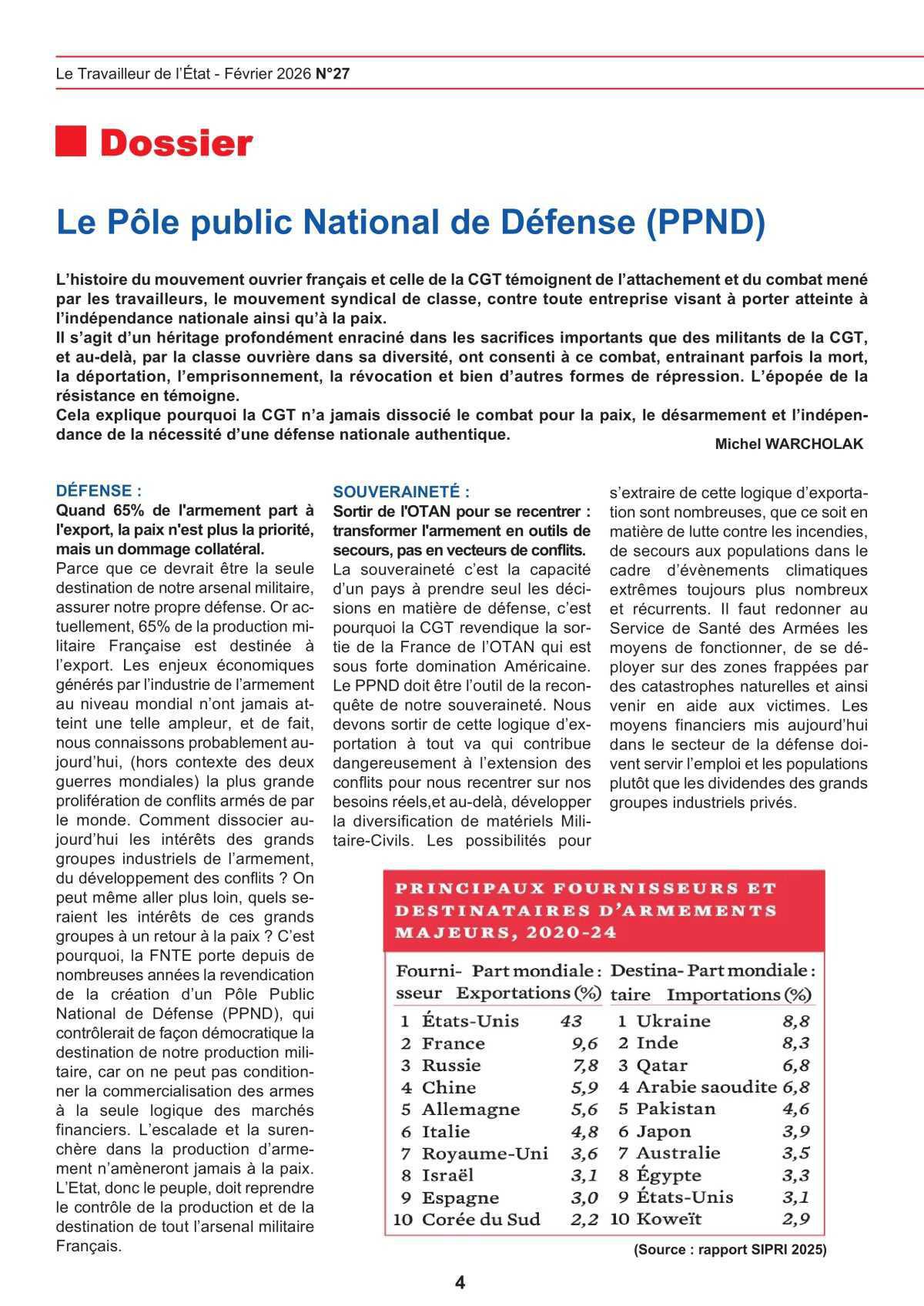 Le Travailleur de l'État - Février 2026 N°27

Dossier

Le Pôle public National de Défense (PPND)

L'histoire du mouvement ouvrier français et celle de la CGT témoignent de l'attachement et du combat mené par les travailleurs, le mouvement syndical de classe, contre toute entreprise visant à porter atteinte à l'indépendance nationale ainsi qu'à la paix.
Il s'agit d'un héritage profondément enraciné dans les sacrifices importants que des militants de la CGT, et au-delà, par la classe ouvrière dans sa diversité, ont consenti à ce combat, entrainant parfois la mort, la déportation, l'emprisonnement, la révocation et bien d'autres formes de répression. L'épopée de la résistance en témoigne.
Cela explique pourquoi la CGT n'a jamais dissocié le combat pour la paix, le désarmement et l'indépendance de la nécessité d'une défense nationale authentique.

Michel WARCHOLAK

DÉFENSE :
Quand 65% de l'armement part à l'export, la paix n'est plus la priorité, mais un dommage collatéral.
Parce que ce devrait être la seule destination de notre arsenal militaire, assurer notre propre défense. Or actuellement, 65% de la production militaire Française est destinée à l'export. Les enjeux économiques générés par l'industrie de l'armement au niveau mondial n'ont jamais atteint une telle ampleur, et de fait, nous connaissons probablement aujourd'hui, (hors contexte des deux guerres mondiales) la plus grande prolifération de conflits armés de par le monde. Comment dissocier aujourd'hui les intérêts des grands groupes industriels de l'armement, du développement des conflits ? On peut même aller plus loin, quels seraient les intérêts de ces grands groupes à un retour à la paix ? C'est pourquoi, la FNTE porte depuis de nombreuses années la revendication de la création d'un Pôle Public National de Défense (PPND), qui contrôlerait de façon démocratique la destination de notre production militaire, car on ne peut pas conditionner la commercialisation des armes à la seule logique des marchés financiers. L'escalade et la surenchère dans la production d'armement n'amèneront jamais à la paix. L'Etat, donc le peuple, doit reprendre le contrôle de la production et de la destination de tout l'arsenal militaire Français.

SOUVERAINETÉ :
Sortir de l'OTAN pour se recentrer : transformer l'armement en outils de secours, pas en vecteurs de conflits.
La souveraineté c'est la capacité d'un pays à prendre seul les décisions en matière de défense, c'est pourquoi la CGT revendique la sortie de la France de l'OTAN qui est sous forte domination Américaine. Le PPND doit être l'outil de la reconquête de notre souveraineté. Nous devons sortir de cette logique d'exportation à tout va qui contribue dangereusement à l'extension des conflits pour nous recentrer sur nos besoins réels,et au-delà, développer la diversification de matériels Militaire-Civils. Les possibilités pour s'extraire de cette logique d'exportation sont nombreuses, que ce soit en matière de lutte contre les incendies, de secours aux populations dans le cadre d'évènements climatiques extrêmes toujours plus nombreux et récurrents. Il faut redonner au Service de Santé des Armées les moyens de fonctionner, de se déployer sur des zones frappées par des catastrophes naturelles et ainsi venir en aide aux victimes. Les moyens financiers mis aujourd'hui dans le secteur de la défense doivent servir l'emploi et les populations plutôt que les dividendes des grands groupes industriels privés.

PRINCIPAUX FOURNISSEURS ET DESTINATAIRES D'ARMEMENTS MAJEURS, 2020-24

| Fournisseur | Part mondiale : Exportations (%) | Destinataire | Part mondiale : Importations (%) |
|---|---|---|---|
| 1 États-Unis | 43 | 1 Ukraine | 8,8 |
| 2 France | 9,6 | 2 Inde | 8,3 |
| 3 Russie | 7,8 | 3 Qatar | 6,8 |
| 4 Chine | 5,9 | 4 Arabie saoudite | 6,8 |
| 5 Allemagne | 5,6 | 5 Pakistan | 4,6 |
| 6 Italie | 4,8 | 6 Japon | 3,9 |
| 7 Royaume-Uni | 3,6 | 7 Australie | 3,5 |
| 8 Israël | 3,1 | 8 Égypte | 3,3 |
| 9 Espagne | 3,0 | 9 États-Unis | 3,1 |
| 10 Corée du Sud | 2,2 | 10 Koweït | 2,9 |

(Source : rapport SIPRI 2025)

4